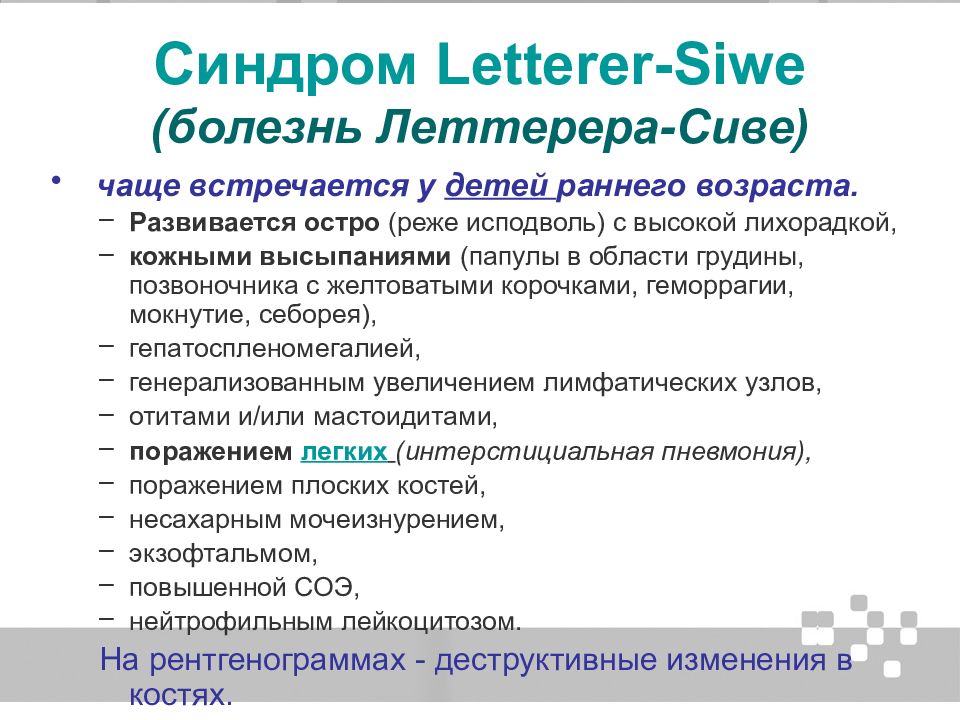 Синдром Letterer-Siwe
(болезнь Леттерера-Сиве)

• чаще встречается у детей раннего возраста.
– Развивается остро (реже исподволь) с высокой лихорадкой,
– кожными высыпаниями (папулы в области грудины, позвоночника с желтоватыми корочками, геморрагии, мокнутие, себорея),
– гепатоспленомегалией,
– генерализованным увеличением лимфатических узлов,
– отитами и/или мастоидитами,
– поражением легких (интерстициальная пневмония),
– поражением плоских костей,
– несахарным мочеизнурением,
– экзофтальмом,
– повышенной СОЭ,
– нейтрофильным лейкоцитозом.

На рентгенограммах - деструктивные изменения в костях.